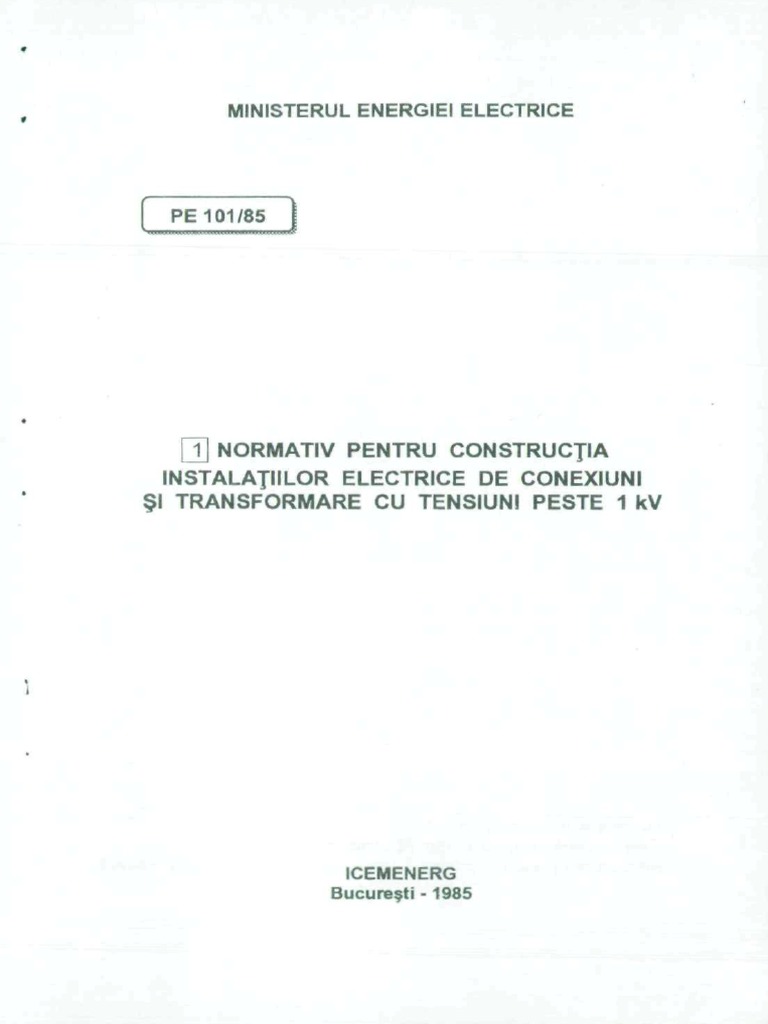 MINISTERUL ENERGIEI ELECTRICE

PE 101/85

1 NORMATIV PENTRU CONSTRUCŢIA INSTALAŢIILOR ELECTRICE DE CONEXIUNI ŞI TRANSFORMARE CU TENSIUNI PESTE 1 kV

ICEMENERG
Bucureşti - 1985